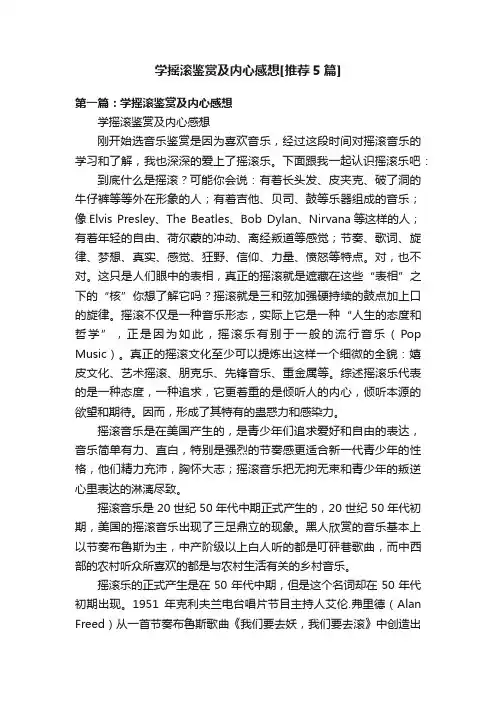 学摇滚鉴赏及内心感想[推荐5篇]

第一篇：学摇滚鉴赏及内心感想

学摇滚鉴赏及内心感想

刚开始选音乐鉴赏是因为喜欢音乐，经过这段时间对摇滚音乐的学习和了解，我也深深的爱上了摇滚乐。下面跟我一起认识摇滚乐吧：

到底什么是摇滚？可能你会说：有着长头发、皮夹克、破了洞的牛仔裤等等外在形象的人；有着吉他、贝司、鼓等乐器组成的音乐；像Elvis Presley、The Beatles、Bob Dylan、Nirvana等这样的人；有着年轻的自由、荷尔蒙的冲动、离经叛道等感觉；节奏、歌词、旋律、梦想、真实、感觉、狂野、信仰、力量、愤怒等特点。对，也不对。这只是人们眼中的表相，真正的摇滚就是遮藏在这些“表相”之下的“核”你想了解它吗？摇滚就是三和弦加强硬持续的鼓点加上口的旋律。摇滚不仅是一种音乐形态，实际上它是一种“人生的态度和哲学”，正是因为如此，摇滚乐有别于一般的流行音乐（Pop Music）。真正的摇滚文化至少可以提炼出这样一个细微的全貌：嬉皮文化、艺术摇滚、朋克乐、先锋音乐、重金属等。综述摇滚乐代表的是一种态度，一种追求，它更着重的是倾听人的内心，倾听本源的欲望和期待。因而，形成了其特有的蛊惑力和感染力。

摇滚音乐是在美国产生的，是青少年们追求爱好和自由的表达，音乐简单有力、直白，特别是强烈的节奏感更适合新一代青少年的性格，他们精力充沛，胸怀大志；摇滚音乐把无拘无束和青少年的叛逆心里表达的淋漓尽致。

摇滚音乐是20世纪50年代中期正式产生的，20世纪50年代初期，美国的摇滚音乐出现了三足鼎立的现象。黑人欣赏的音乐基本上以节奏布鲁斯为主，中产阶级以上白人听的都是叮砰巷歌曲，而中西部的农村听众所喜欢的都是与农村生活有关的乡村音乐。

摇滚乐的正式产生是在50年代中期，但是这个名词却在50年代初期出现。1951年克利夫兰电台唱片节目主持人艾伦.弗里德（Alan Freed）从一首节奏布鲁斯歌曲《我们要去妖，我们要去滚》中创造出